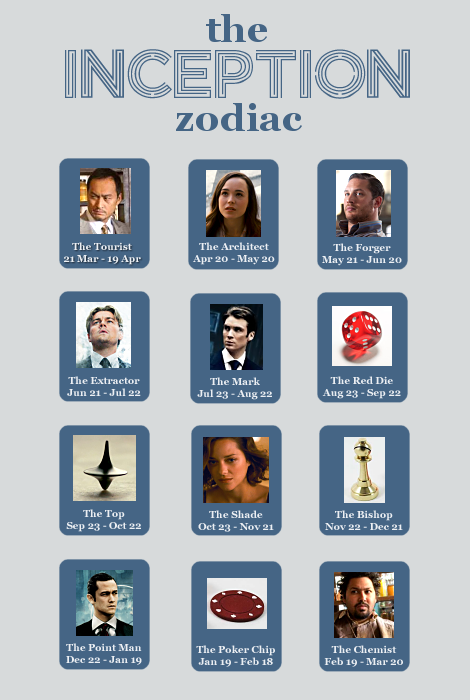 the
INCEPTION
zodiac

The Tourist
21 Mar - 19 Apr

The Architect
Apr 20 - May 20

The Forger
May 21 - Jun 20

The Extractor
Jun 21 - Jul 22

The Mark
Jul 23 - Aug 22

The Red Die
Aug 23 - Sep 22

The Top
Sep 23 - Oct 22

The Shade
Oct 23 - Nov 21

The Bishop
Nov 22 - Dec 21

The Point Man
Dec 22 - Jan 19

The Poker Chip
Jan 19 - Feb 18

The Chemist
Feb 19 - Mar 20